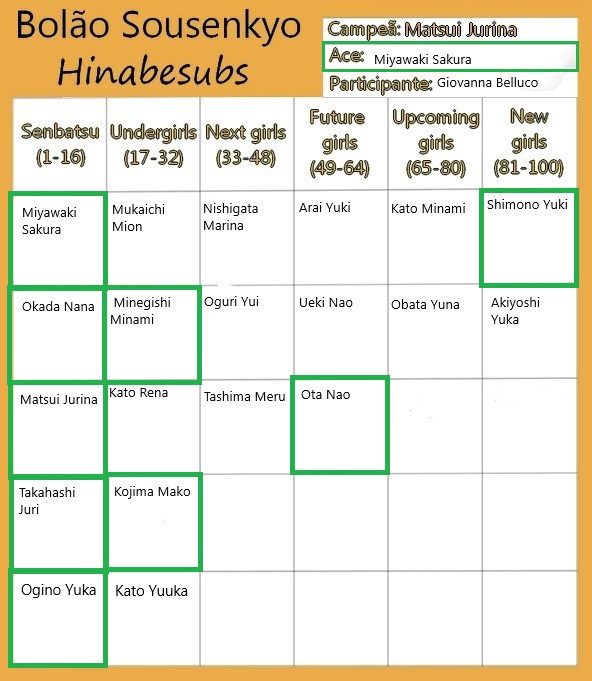 Bolão Sousenkyo
Hinabesubs

Campeã: Matsui Jurina
Ace: Miyawaki Sakura
Participante: Giovanna Belluco

| Senbatsu (1-16) | Undergirls (17-32) | Next girls (33-48) | Future girls (49-64) | Upcoming girls (65-80) | New girls (81-100) |
|---|---|---|---|---|---|
| Miyawaki Sakura | Mukaichi Mion | Nishigata Marina | Arai Yuki | Kato Minami | Shimono Yuki |
| Okada Nana | Minegishi Minami | Oguri Yui | Ueki Nao | Obata Yuna | Akiyoshi Yuka |
| Matsui Jurina | Kato Rena | Tashima Meru | Ota Nao | | |
| Takahashi Juri | Kojima Mako | | | | |
| Ogino Yuka | Kato Yuuka | | | | |